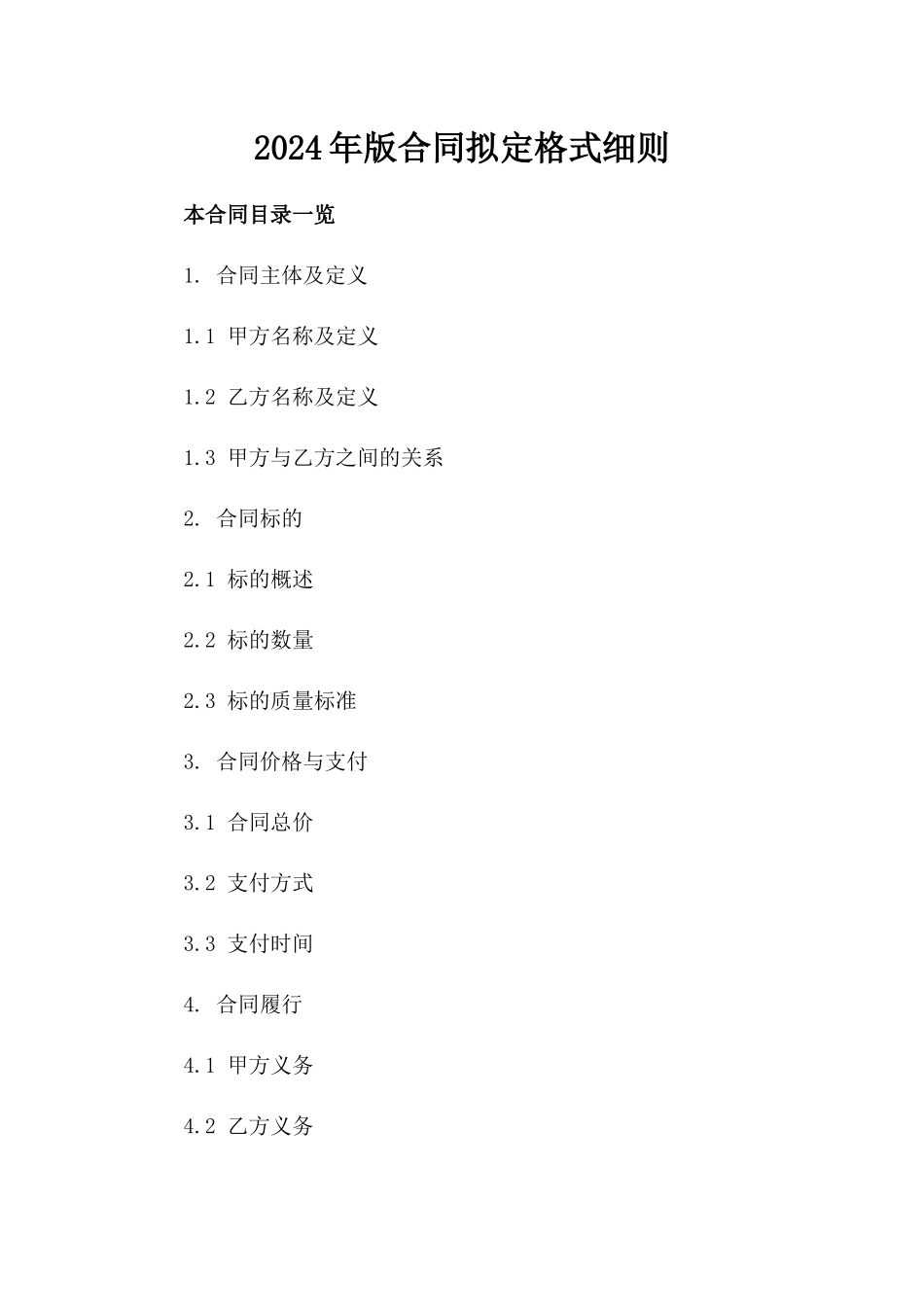 2024年版合同拟定格式细则

本合同目录一览

1. 合同主体及定义

1.1 甲方名称及定义

1.2 乙方名称及定义

1.3 甲方与乙方之间的关系

2. 合同标的

2.1 标的概述

2.2 标的数量

2.3 标的质量标准

3. 合同价格与支付

3.1 合同总价

3.2 支付方式

3.3 支付时间

4. 合同履行

4.1 甲方义务

4.2 乙方义务